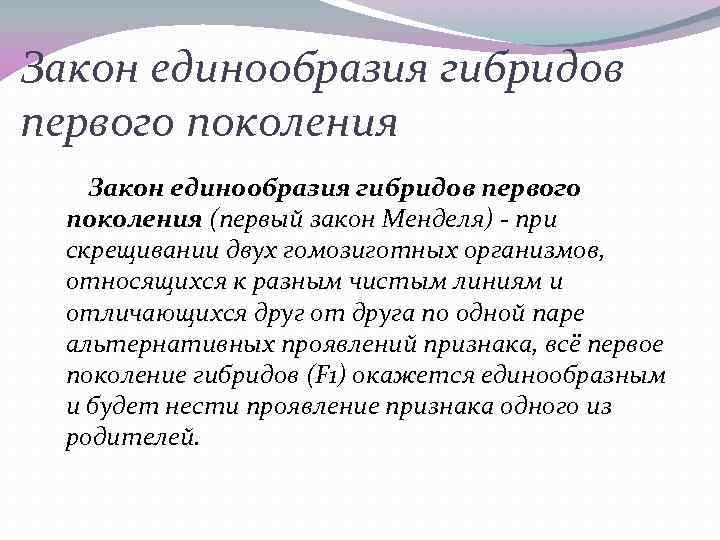 Закон единообразия гибридов первого поколения

Закон единообразия гибридов первого поколения (первый закон Менделя) - при скрещивании двух гомозиготных организмов, относящихся к разным чистым линиям и отличающихся друг от друга по одной паре альтернативных проявлений признака, всё первое поколение гибридов (F1) окажется единообразным и будет нести проявление признака одного из родителей.